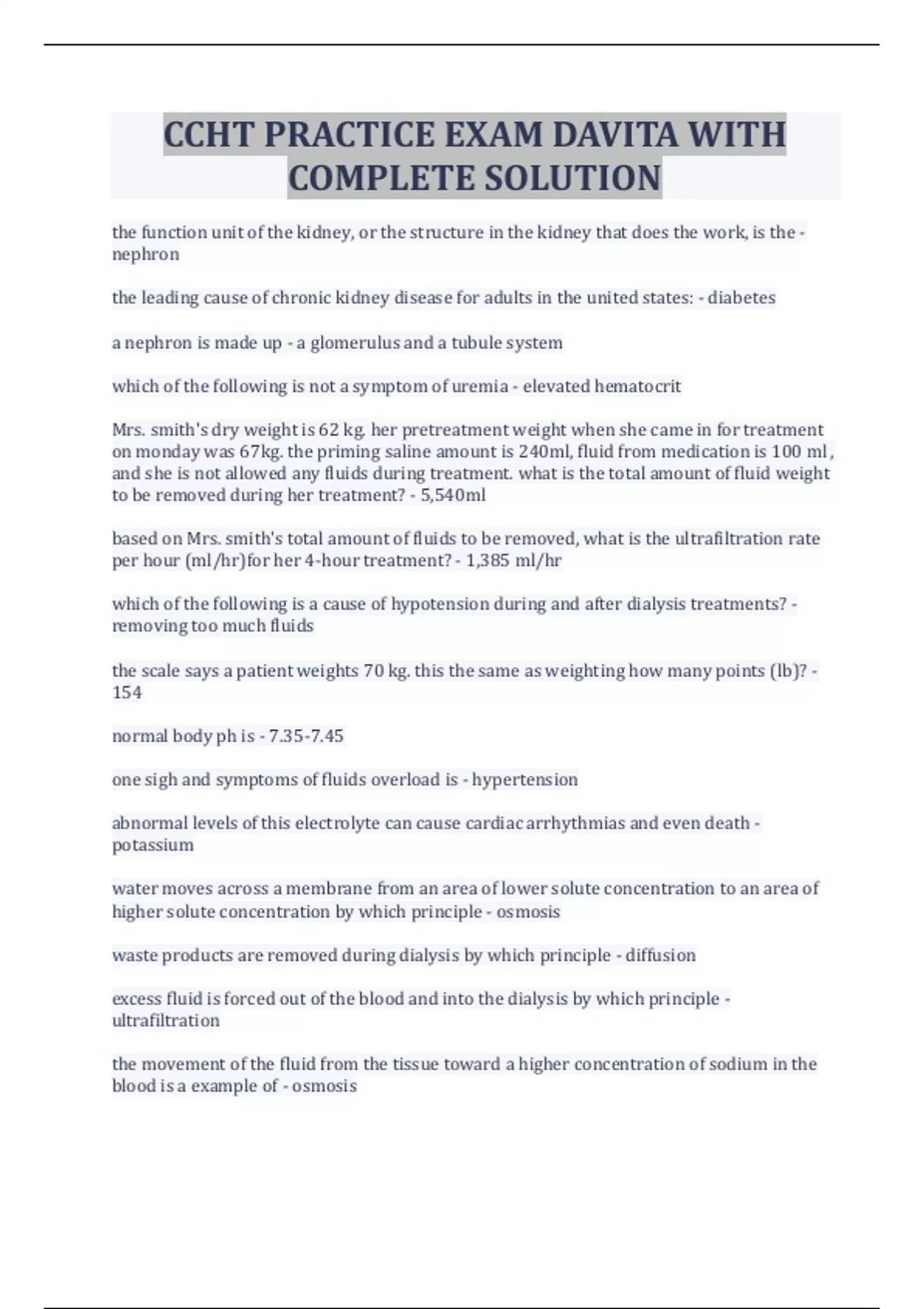 CCHT PRACTICE EXAM DAVITA WITH COMPLETE SOLUTION

the function unit of the kidney, or the structure in the kidney that does the work, is the - nephron

the leading cause of chronic kidney disease for adults in the united states: - diabetes

a nephron is made up - a glomerulus and a tubule system

which of the following is not a symptom of uremia - elevated hematocrit

Mrs. smith's dry weight is 62 kg. her pretreatment weight when she came in for treatment on monday was 67kg. the priming saline amount is 240ml, fluid from medication is 100 ml , and she is not allowed any fluids during treatment. what is the total amount of fluid weight to be removed during her treatment? - 5,540ml

based on Mrs. smith's total amount of fluids to be removed, what is the ultrafiltration rate per hour (ml/hr)for her 4-hour treatment? - 1,385 ml/hr

which of the following is a cause of hypotension during and after dialysis treatments? - removing too much fluids

the scale says a patient weights 70 kg. this the same as weighting how many points (lb)? - 154

normal body ph is - 7.35-7.45

one sigh and symptoms of fluids overload is - hypertension

abnormal levels of this electrolyte can cause cardiac arrhythmias and even death - potassium

water moves across a membrane from an area of lower solute concentration to an area of higher solute concentration by which principle - osmosis

waste products are removed during dialysis by which principle - diffusion

excess fluid is forced out of the blood and into the dialysis by which principle - ultrafiltration

the movement of the fluid from the tissue toward a higher concentration of sodium in the blood is a example of - osmosis